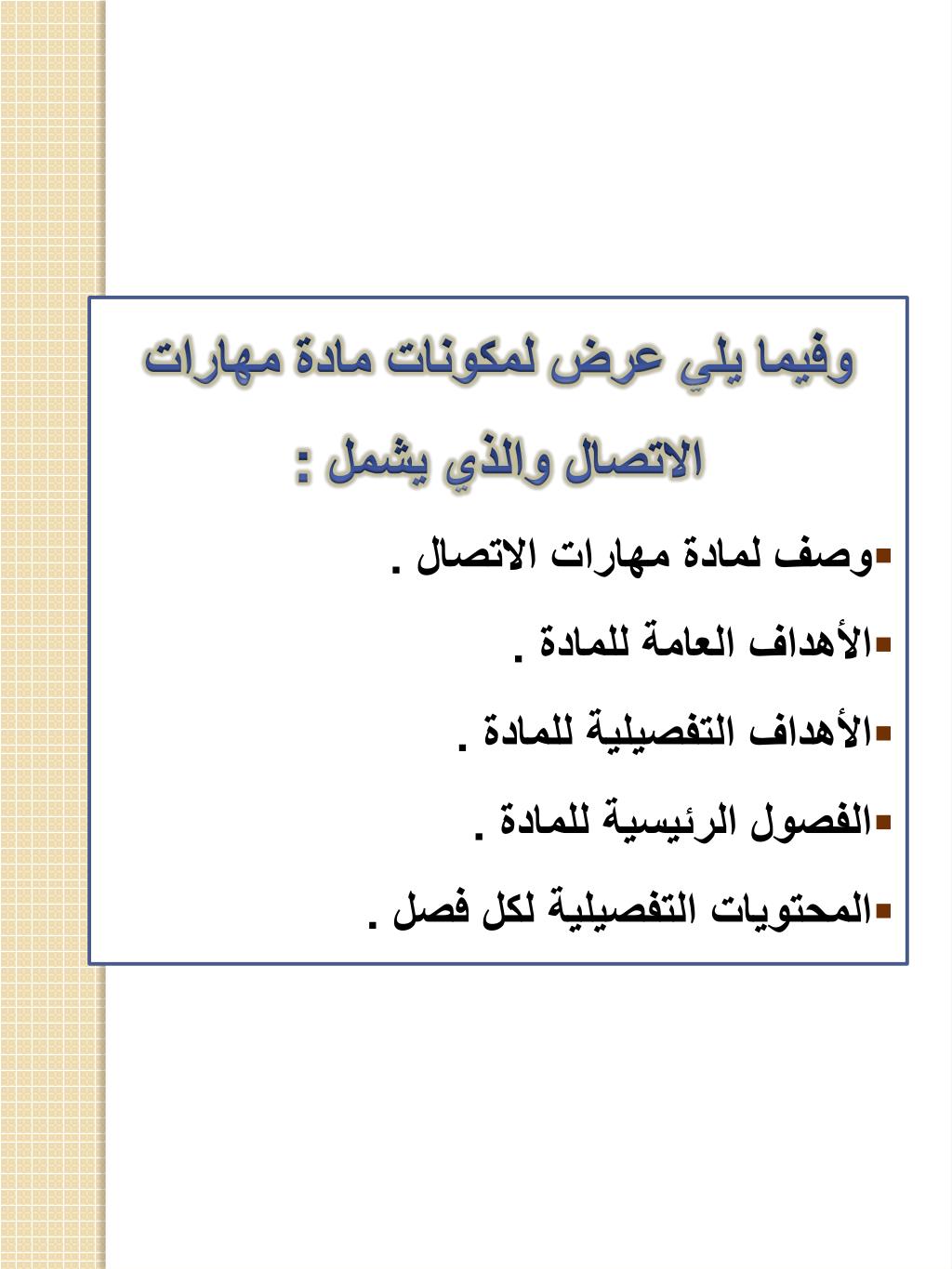 وفيما يلي عرض لمكونات مادة مهارات الاتصال والذي يشمل :

▪وصف لمادة مهارات الاتصال .

▪الأهداف العامة للمادة .

▪الأهداف التفصيلية للمادة .

▪الفصول الرئيسية للمادة .

▪المحتويات التفصيلية لكل فصل .